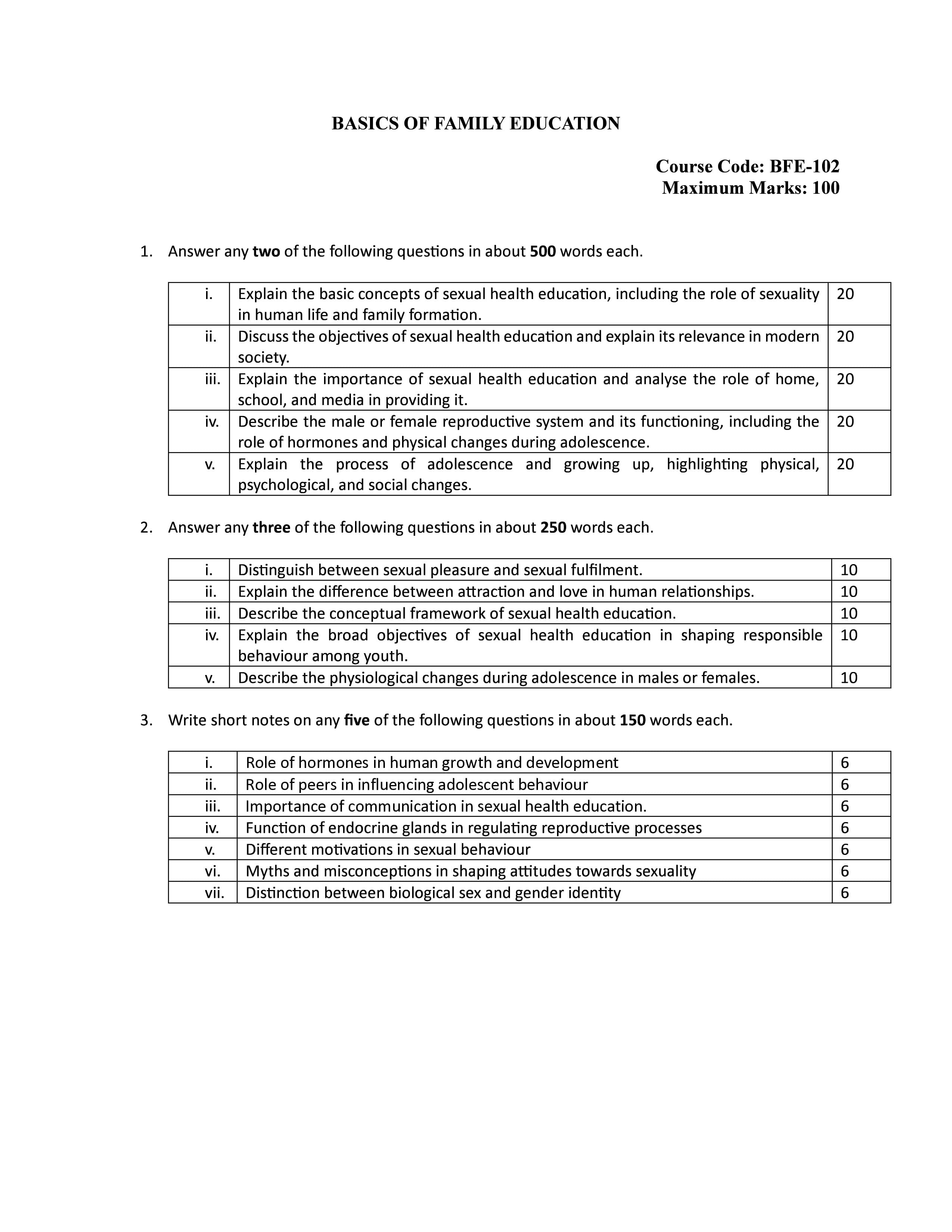 BASICS OF FAMILY EDUCATION

Course Code: BFE-102
Maximum Marks: 100

1. Answer any two of the following questions in about 500 words each.

| i. | Explain the basic concepts of sexual health education, including the role of sexuality in human life and family formation. | 20 |
|---|---|---|
| ii. | Discuss the objectives of sexual health education and explain its relevance in modern society. | 20 |
| iii. | Explain the importance of sexual health education and analyse the role of home, school, and media in providing it. | 20 |
| iv. | Describe the male or female reproductive system and its functioning, including the role of hormones and physical changes during adolescence. | 20 |
| v. | Explain the process of adolescence and growing up, highlighting physical, psychological, and social changes. | 20 |

2. Answer any three of the following questions in about 250 words each.

| i. | Distinguish between sexual pleasure and sexual fulfilment. | 10 |
|---|---|---|
| ii. | Explain the difference between attraction and love in human relationships. | 10 |
| iii. | Describe the conceptual framework of sexual health education. | 10 |
| iv. | Explain the broad objectives of sexual health education in shaping responsible behaviour among youth. | 10 |
| v. | Describe the physiological changes during adolescence in males or females. | 10 |

3. Write short notes on any five of the following questions in about 150 words each.

| i. | Role of hormones in human growth and development | 6 |
|---|---|---|
| ii. | Role of peers in influencing adolescent behaviour | 6 |
| iii. | Importance of communication in sexual health education. | 6 |
| iv. | Function of endocrine glands in regulating reproductive processes | 6 |
| v. | Different motivations in sexual behaviour | 6 |
| vi. | Myths and misconceptions in shaping attitudes towards sexuality | 6 |
| vii. | Distinction between biological sex and gender identity | 6 |